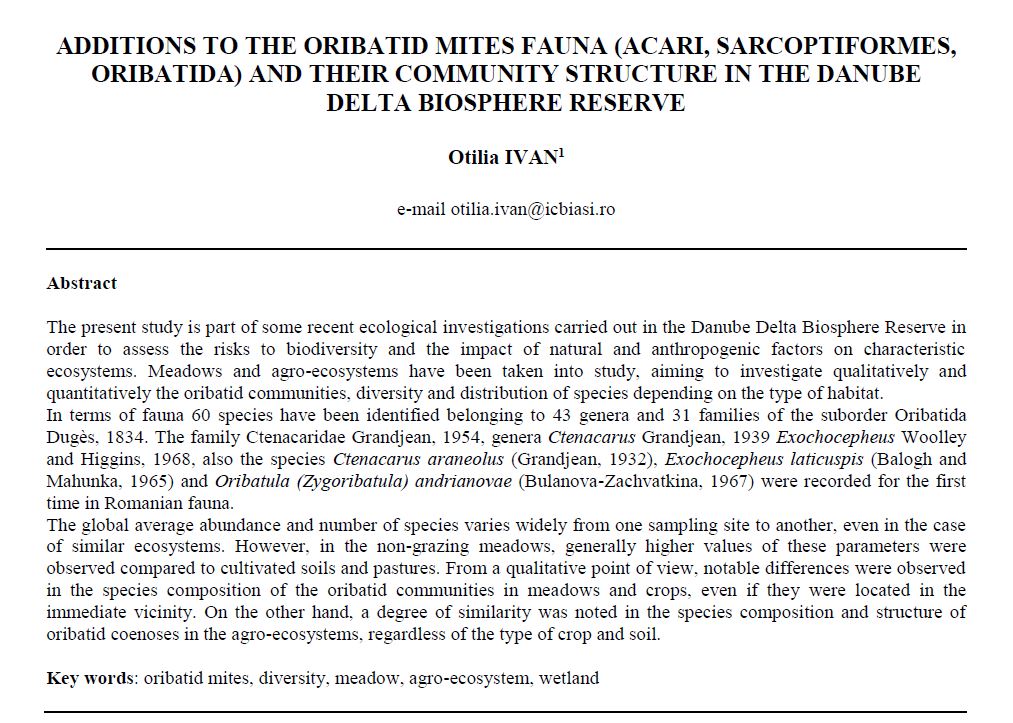 ADDITIONS TO THE ORIBATID MITES FAUNA (ACARI, SARCOPTIFORMES, ORIBATIDA) AND THEIR COMMUNITY STRUCTURE IN THE DANUBE DELTA BIOSPHERE RESERVE

Otilia IVAN$^1$

e-mail otilia.ivan@icbiasi.ro

Abstract

The present study is part of some recent ecological investigations carried out in the Danube Delta Biosphere Reserve in order to assess the risks to biodiversity and the impact of natural and anthropogenic factors on characteristic ecosystems. Meadows and agro-ecosystems have been taken into study, aiming to investigate qualitatively and quantitatively the oribatid communities, diversity and distribution of species depending on the type of habitat.
In terms of fauna 60 species have been identified belonging to 43 genera and 31 families of the suborder Oribatida Dugès, 1834. The family Ctenacaridae Grandjean, 1954, genera Ctenacarus Grandjean, 1939 Exochocepheus Woolley and Higgins, 1968, also the species Ctenacarus araneolus (Grandjean, 1932), Exochocepheus laticuspis (Balogh and Mahunka, 1965) and Oribatula (Zygoribatula) andrianovae (Bulanova-Zachvatkina, 1967) were recorded for the first time in Romanian fauna.
The global average abundance and number of species varies widely from one sampling site to another, even in the case of similar ecosystems. However, in the non-grazing meadows, generally higher values of these parameters were observed compared to cultivated soils and pastures. From a qualitative point of view, notable differences were observed in the species composition of the oribatid communities in meadows and crops, even if they were located in the immediate vicinity. On the other hand, a degree of similarity was noted in the species composition and structure of oribatid coenoses in the agro-ecosystems, regardless of the type of crop and soil.

Key words: oribatid mites, diversity, meadow, agro-ecosystem, wetland